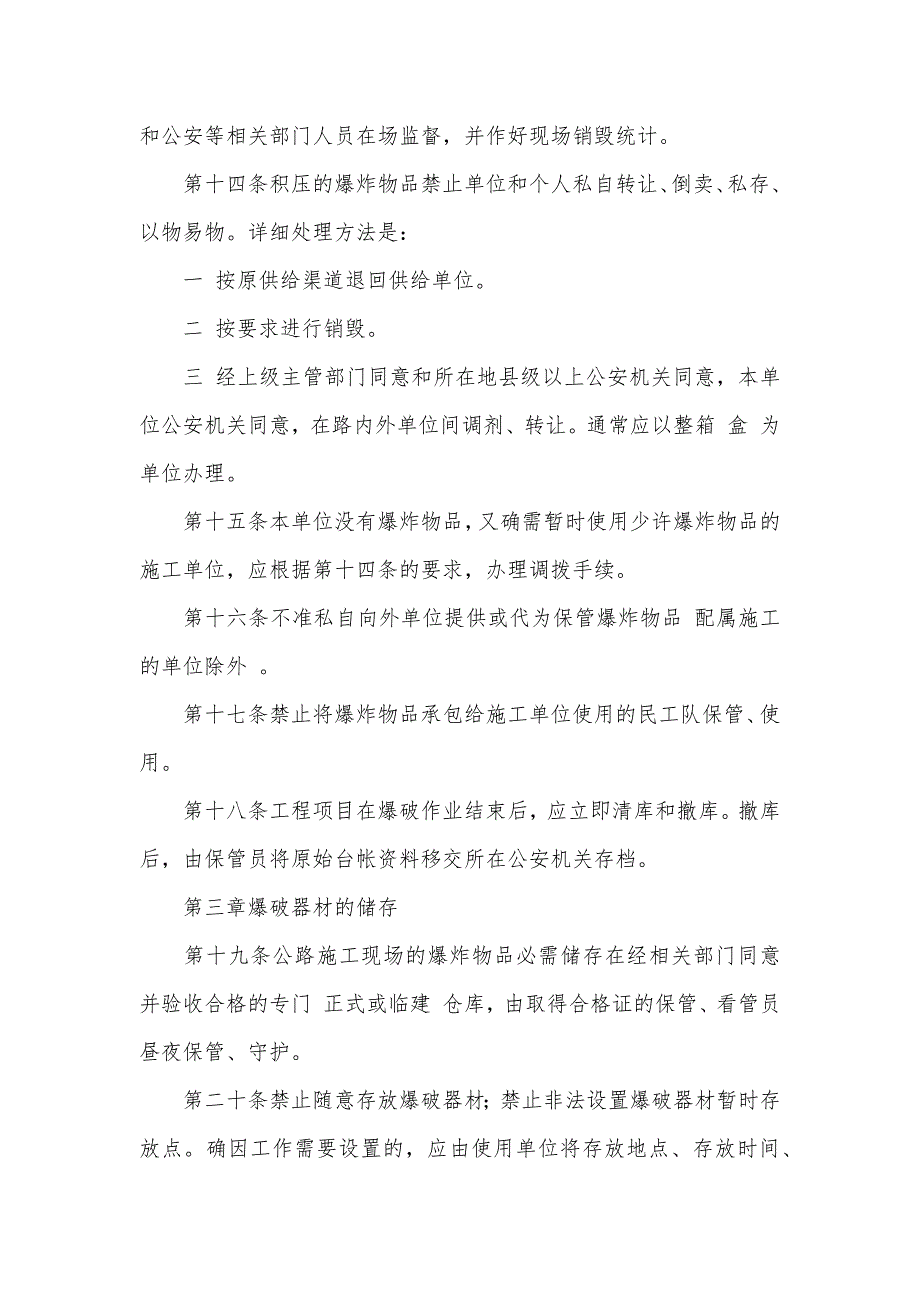 和公安等相关部门人员在场监督，并作好现场销毁统计。

第十四条积压的爆炸物品禁止单位和个人私自转让、倒卖、私存、以物易物。详细处理方法是：

一 按原供给渠道退回供给单位。

二 按要求进行销毁。

三 经上级主管部门同意和所在地县级以上公安机关同意，本单位公安机关同意，在路内外单位间调剂、转让。通常应以整箱 盒 为单位办理。

第十五条本单位没有爆炸物品，又确需暂时使用少许爆炸物品的施工单位，应根据第十四条的要求，办理调拨手续。

第十六条不准私自向外单位提供或代为保管爆炸物品 配属施工的单位除外 。

第十七条禁止将爆炸物品承包给施工单位使用的民工队保管、使用。

第十八条工程项目在爆破作业结束后，应立即清库和撤库。撤库后，由保管员将原始台帐资料移交所在公安机关存档。

第三章爆破器材的储存

第十九条公路施工现场的爆炸物品必需储存在经相关部门同意并验收合格的专门 正式或临建 仓库，由取得合格证的保管、看管员昼夜保管、守护。

第二十条禁止随意存放爆破器材；禁止非法设置爆破器材暂时存放点。确因工作需要设置的，应由使用单位将存放地点、存放时间、